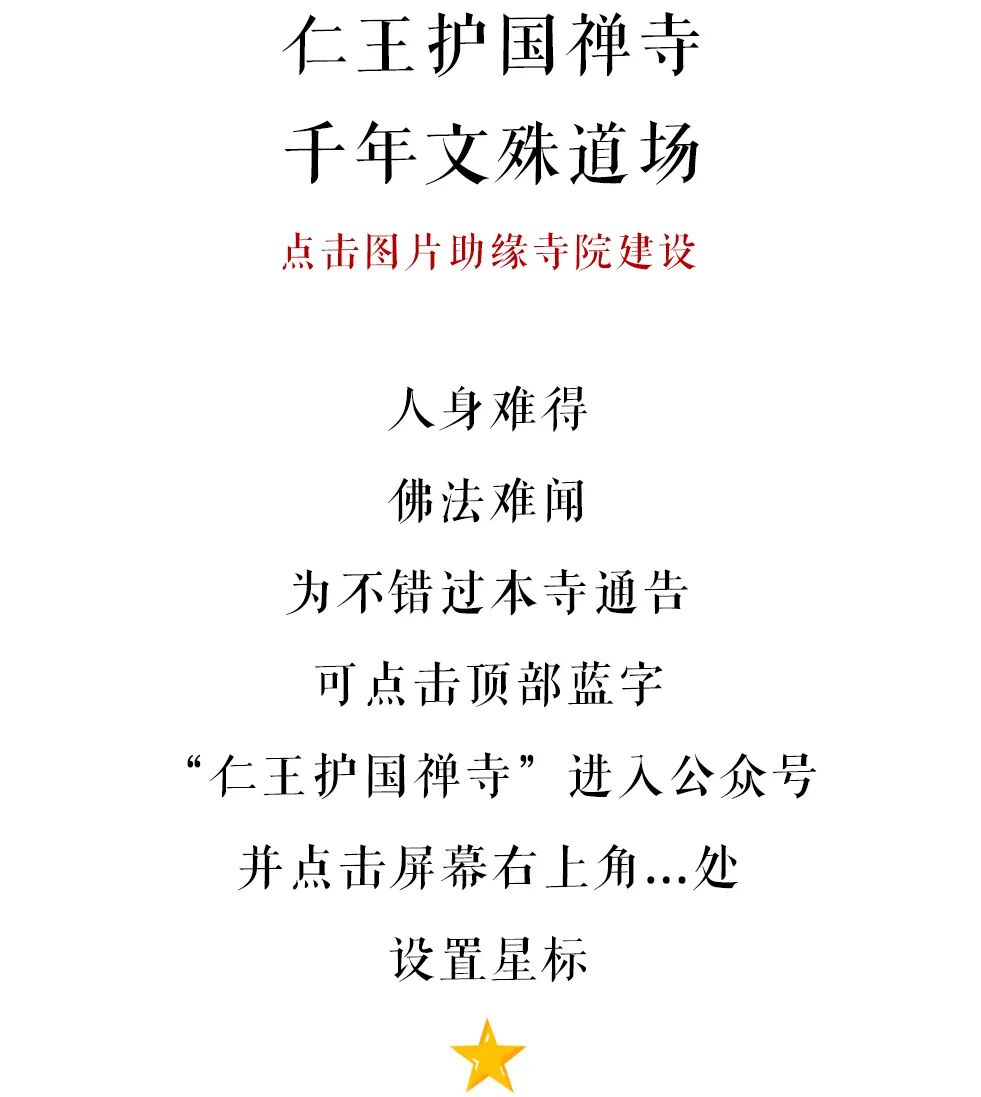 仁王护国禅寺
千年文殊道场
点击图片助缘寺院建设

人身难得
佛法难闻
为不错过本寺通告
可点击顶部蓝字
“仁王护国禅寺”进入公众号
并点击屏幕右上角...处
设置星标